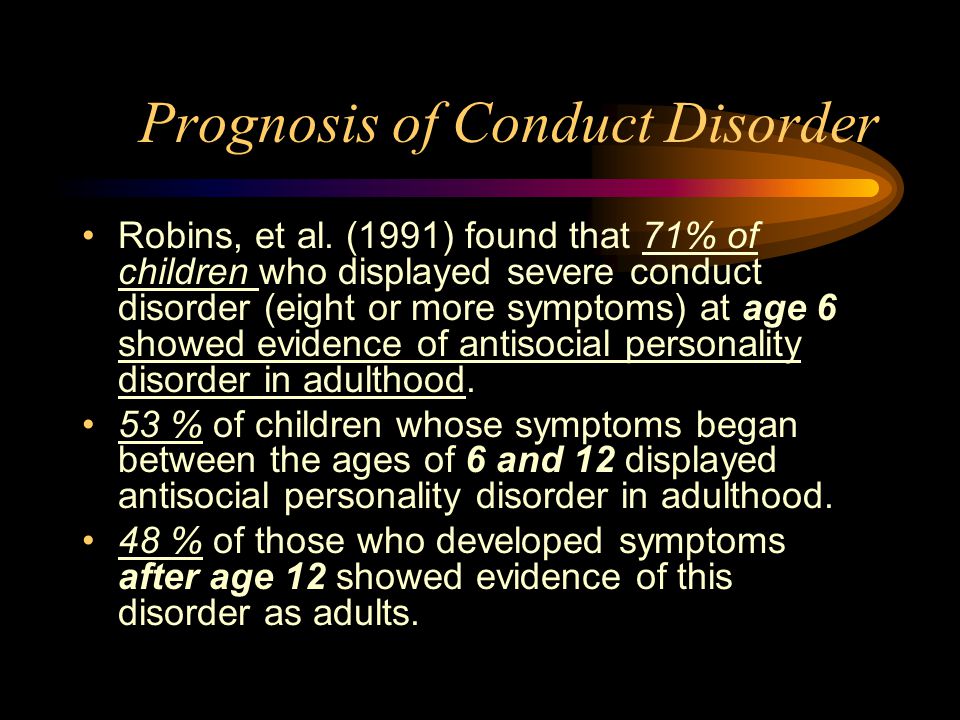 Prognosis of Conduct Disorder

• Robins, et al. (1991) found that 71% of children who displayed severe conduct disorder (eight or more symptoms) at age 6 showed evidence of antisocial personality disorder in adulthood.

• 53 % of children whose symptoms began between the ages of 6 and 12 displayed antisocial personality disorder in adulthood.

• 48 % of those who developed symptoms after age 12 showed evidence of this disorder as adults.